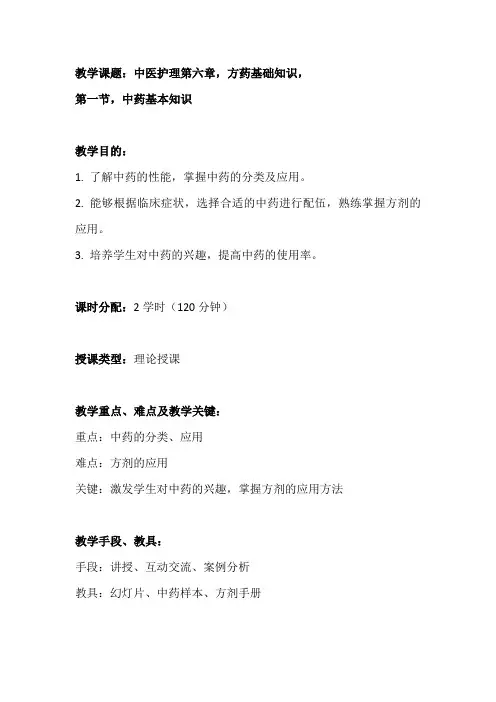 教学课题：中医护理第六章，方药基础知识，

第一节，中药基本知识

教学目的：

1. 了解中药的性能，掌握中药的分类及应用。

2. 能够根据临床症状，选择合适的中药进行配伍，熟练掌握方剂的应用。

3. 培养学生对中药的兴趣，提高中药的使用率。

课时分配：2 学时（120 分钟）

授课类型：理论授课

教学重点、难点及教学关键：

重点：中药的分类、应用

难点：方剂的应用

关键：激发学生对中药的兴趣，掌握方剂的应用方法

教学手段、教具：

手段：讲授、互动交流、案例分析

教具：幻灯片、中药样本、方剂手册